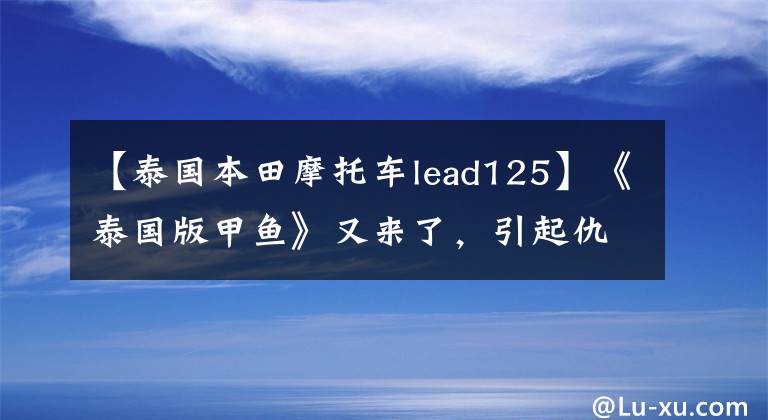 【泰国本田摩托车lead125】《泰国版甲鱼》又来了，引起仇

@Lu-xu.com